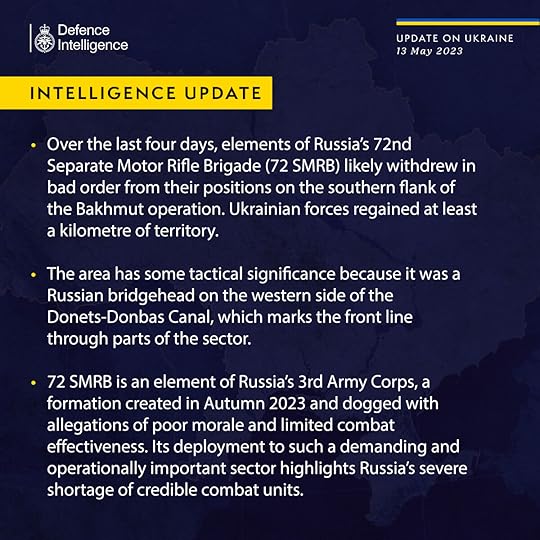 Defence
Intelligence

UPDATE ON UKRAINE
13 May 2023

INTELLIGENCE UPDATE

• Over the last four days, elements of Russia's 72nd Separate Motor Rifle Brigade (72 SMRB) likely withdrew in bad order from their positions on the southern flank of the Bakhmut operation. Ukrainian forces regained at least a kilometre of territory.

• The area has some tactical significance because it was a Russian bridgehead on the western side of the Donets-Donbas Canal, which marks the front line through parts of the sector.

• 72 SMRB is an element of Russia's 3rd Army Corps, a formation created in Autumn 2023 and dogged with allegations of poor morale and limited combat effectiveness. Its deployment to such a demanding and operationally important sector highlights Russia's severe shortage of credible combat units.